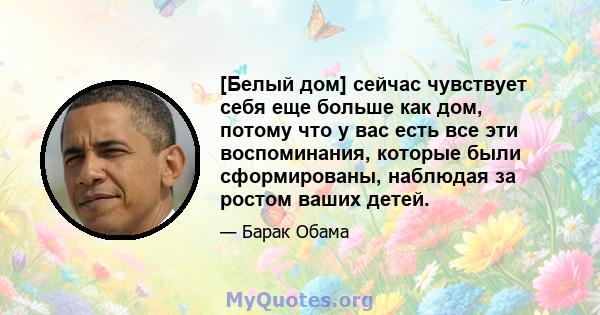 [Белый дом] сейчас чувствует себя еще больше как дом, потому что у вас есть все эти воспоминания, которые были сформированы, наблюдая за ростом ваших детей.

— Барак Обама

MyQuotes.org